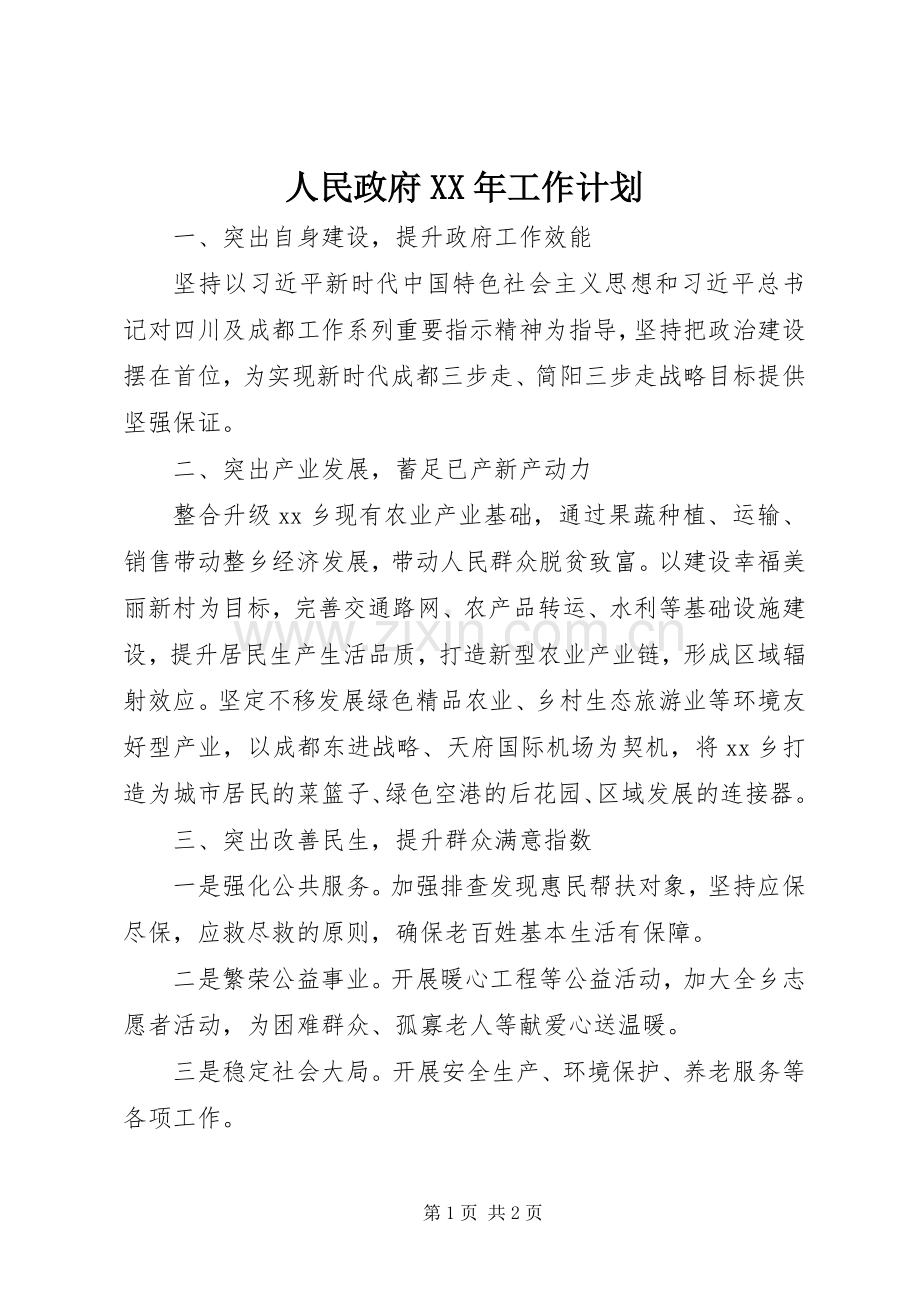 人民政府XX年工作计划

一、突出自身建设，提升政府工作效能

坚持以习近平新时代中国特色社会主义思想和习近平总书记对四川及成都工作系列重要指示精神为指导，坚持把政治建设摆在首位，为实现新时代成都三步走、简阳三步走战略目标提供坚强保证。

二、突出产业发展，蓄足已产新产动力

整合升级xx乡现有农业产业基础，通过果蔬种植、运输、销售带动整乡经济发展，带动人民群众脱贫致富。以建设幸福美丽新村为目标，完善交通路网、农产品转运、水利等基础设施建设，提升居民生产生活品质，打造新型农业产业链，形成区域辐射效应。坚定不移发展绿色精品农业、乡村生态旅游业等环境友好型产业，以成都东进战略、天府国际机场为契机，将xx乡打造为城市居民的菜篮子、绿色空港的后花园、区域发展的连接器。

三、突出改善民生，提升群众满意指数

一是强化公共服务。加强排查发现惠民帮扶对象，坚持应保尽保，应救尽救的原则，确保老百姓基本生活有保障。

二是繁荣公益事业。开展暖心工程等公益活动，加大全乡志愿者活动，为困难群众、孤寡老人等献爱心送温暖。

三是稳定社会大局。开展安全生产、环境保护、养老服务等各项工作。

第1页 共2页

www.zixin.com.cn